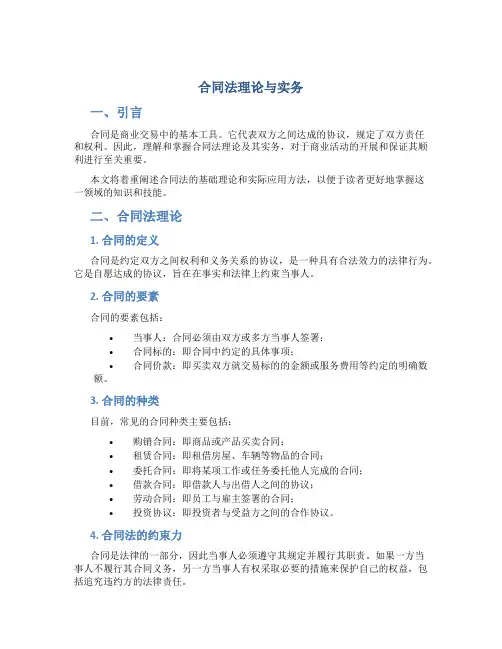 合同法理论与实务

一、引言

合同是商业交易中的基本工具。它代表双方之间达成的协议，规定了双方责任和权利。因此，理解和掌握合同法理论及其实务，对于商业活动的开展和保证其顺利进行至关重要。

本文将着重阐述合同法的基础理论和实际应用方法，以便于读者更好地掌握这一领域的知识和技能。

二、合同法理论

1. 合同的定义

合同是约定双方之间权利和义务关系的协议，是一种具有合法效力的法律行为。它是自愿达成的协议，旨在在事实和法律上约束当事人。

2. 合同的要素

合同的要素包括：

• 当事人：合同必须由双方或多方当事人签署；
• 合同标的：即合同中约定的具体事项；
• 合同价款：即买卖双方就交易标的的金额或服务费用等约定的明确数额。

3. 合同的种类

目前，常见的合同种类主要包括：

• 购销合同：即商品或产品买卖合同；
• 租赁合同：即租借房屋、车辆等物品的合同；
• 委托合同：即将某项工作或任务委托他人完成的合同；
• 借款合同：即借款人与出借人之间的协议；
• 劳动合同：即员工与雇主签署的合同；
• 投资协议：即投资者与受益方之间的合作协议。

4. 合同法的约束力

合同是法律的一部分，因此当事人必须遵守其规定并履行其职责。如果一方当事人不履行其合同义务，另一方当事人有权采取必要的措施来保护自己的权益，包括追究违约方的法律责任。